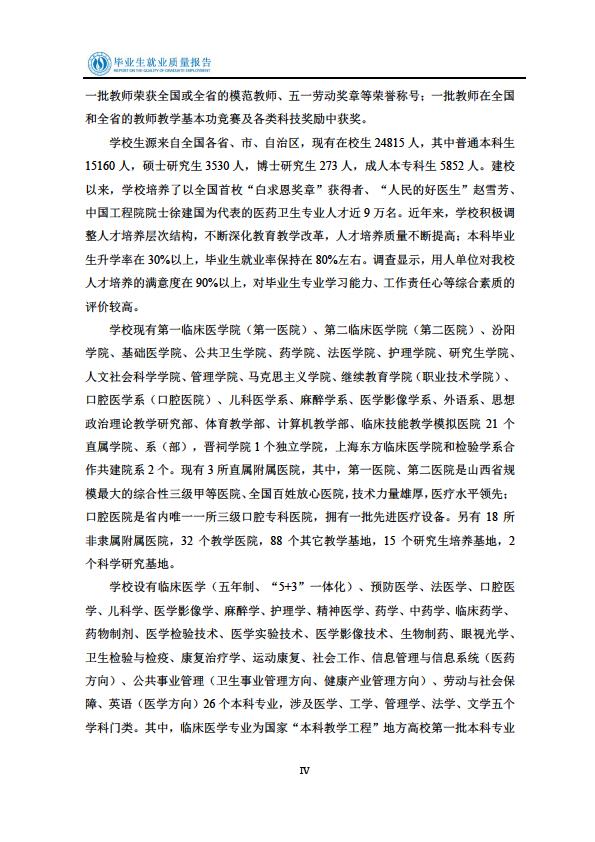 毕业生就业质量报告
REPORT ON THE QUALITY OF GRADUATE EMPLOYMENT

一批教师荣获全国或全省的模范教师、五一劳动奖章等荣誉称号；一批教师在全国和全省的教师教学基本功竞赛及各类科技奖励中获奖。

学校生源来自全国各省、市、自治区，现有在校生 24815 人，其中普通本科生 15160 人，硕士研究生 3530 人，博士研究生 273 人，成人本专科生 5852 人。建校以来，学校培养了以全国首枚“白求恩奖章”获得者、“人民的好医生”赵雪芳、中国工程院院士徐建国为代表的医药卫生专业人才近 9 万名。近年来，学校积极调整人才培养层次结构，不断深化教育教学改革，人才培养质量不断提高；本科毕业生升学率在 30%以上，毕业生就业率保持在 80%左右。调查显示，用人单位对我校人才培养的满意度在 90%以上，对毕业生专业学习能力、工作责任心等综合素质的评价较高。

学校现有第一临床医学院（第一医院）、第二临床医学院（第二医院）、汾阳学院、基础医学院、公共卫生学院、药学院、法医学院、护理学院、研究生学院、人文社会科学学院、管理学院、马克思主义学院、继续教育学院（职业技术学院）、口腔医学系（口腔医院）、儿科医学系、麻醉学系、医学影像学系、外语系、思想政治理论教学研究部、体育教学部、计算机教学部、临床技能教学模拟医院 21 个直属学院、系（部），晋祠学院 1 个独立学院，上海东方临床医学院和检验学系合作共建院系 2 个。现有 3 所直属附属医院，其中，第一医院、第二医院是山西省规模最大的综合性三级甲等医院、全国百姓放心医院，技术力量雄厚，医疗水平领先；口腔医院是省内唯一一所三级口腔专科医院，拥有一批先进医疗设备。另有 18 所非隶属附属医院，32 个教学医院，88 个其它教学基地，15 个研究生培养基地，2 个科学研究基地。

学校设有临床医学（五年制、“5+3”一体化）、预防医学、法医学、口腔医学、儿科学、医学影像学、麻醉学、护理学、精神医学、药学、中药学、临床药学、药物制剂、医学检验技术、医学实验技术、医学影像技术、生物制药、眼视光学、卫生检验与检疫、康复治疗学、运动康复、社会工作、信息管理与信息系统（医药方向）、公共事业管理（卫生事业管理方向、健康产业管理方向）、劳动与社会保障、英语（医学方向）26 个本科专业，涉及医学、工学、管理学、法学、文学五个学科门类。其中，临床医学专业为国家“本科教学工程”地方高校第一批本科专业

IV